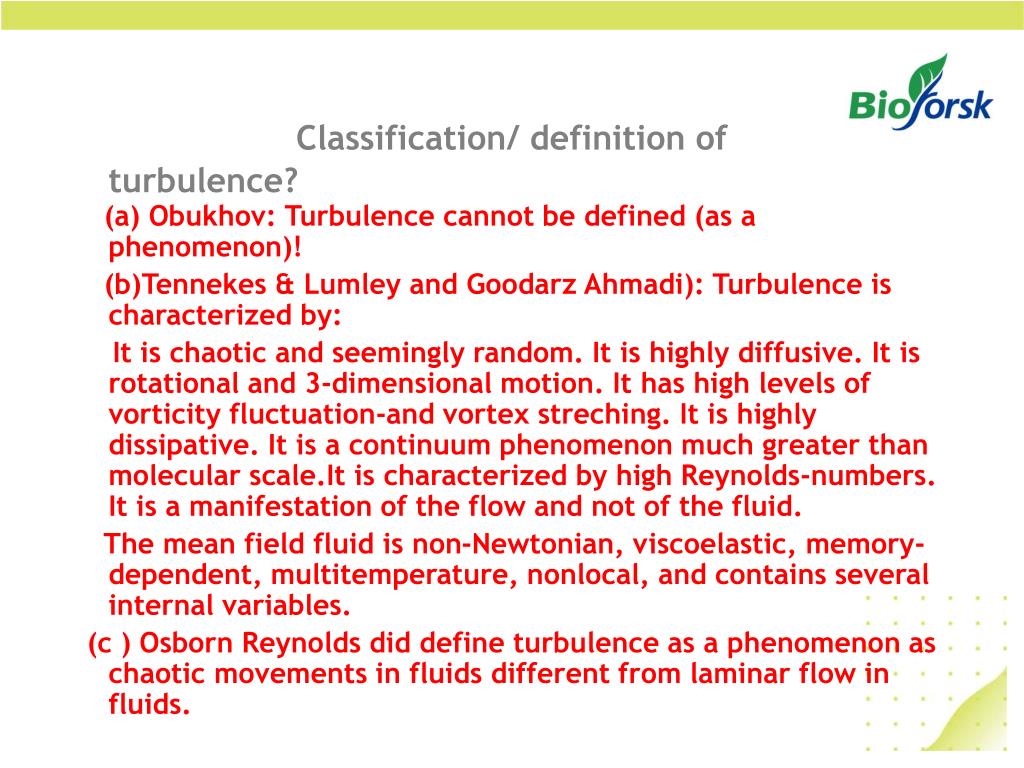 Bioforsk

Classification/ definition of turbulence?

(a) Obukhov: Turbulence cannot be defined (as a phenomenon)!

(b)Tennekes & Lumley and Goodarz Ahmadi): Turbulence is characterized by:

It is chaotic and seemingly random. It is highly diffusive. It is rotational and 3-dimensional motion. It has high levels of vorticity fluctuation-and vortex streching. It is highly dissipative. It is a continuum phenomenon much greater than molecular scale.It is characterized by high Reynolds-numbers. It is a manifestation of the flow and not of the fluid.

The mean field fluid is non-Newtonian, viscoelastic, memory-dependent, multitemperature, nonlocal, and contains several internal variables.

(c ) Osborn Reynolds did define turbulence as a phenomenon as chaotic movements in fluids different from laminar flow in fluids.